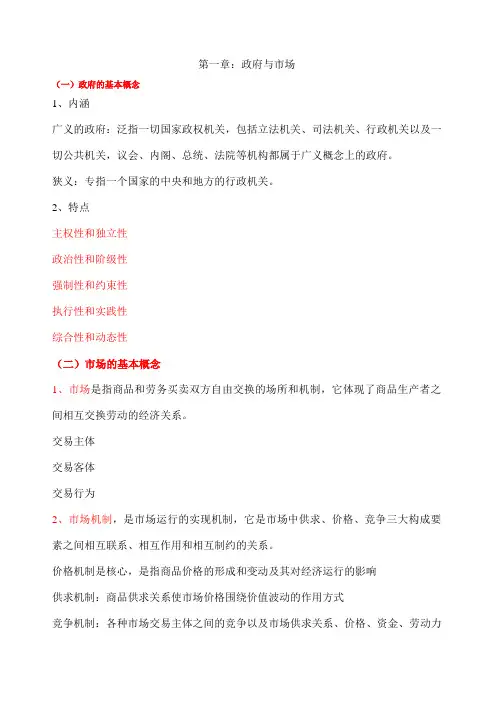 第一章：政府与市场

（一）政府的基本概念

1、内涵

广义的政府：泛指一切国家政权机关，包括立法机关、司法机关、行政机关以及一切公共机关，议会、内阁、总统、法院等机构都属于广义概念上的政府。

狭义：专指一个国家的中央和地方的行政机关。

2、特点

主权性和独立性

政治性和阶级性

强制性和约束性

执行性和实践性

综合性和动态性

（二）市场的基本概念

1、市场是指商品和劳务买卖双方自由交换的场所和机制，它体现了商品生产者之间相互交换劳动的经济关系。

交易主体

交易客体

交易行为

2、市场机制，是市场运行的实现机制，它是市场中供求、价格、竞争三大构成要素之间相互联系、相互作用和相互制约的关系。

价格机制是核心，是指商品价格的形成和变动及其对经济运行的影响

供求机制：商品供求关系使市场价格围绕价值波动的作用方式

竞争机制：各种市场交易主体之间的竞争以及市场供求关系、价格、资金、劳动力